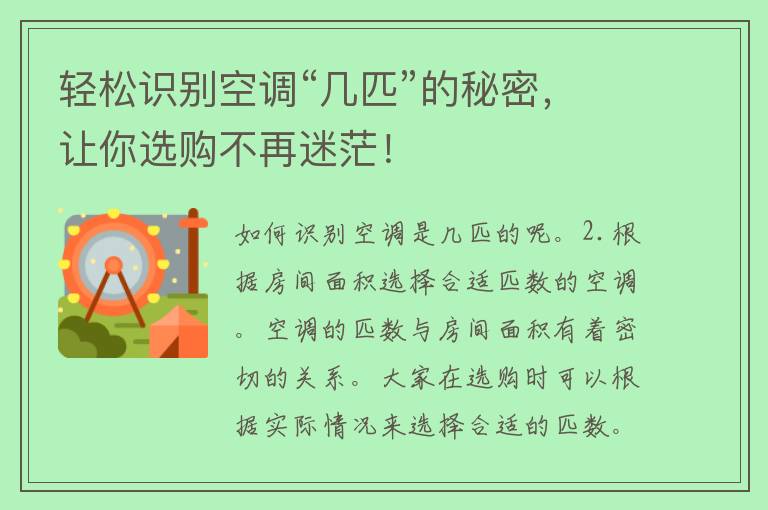 轻松识别空调“几匹”的秘密，让你选购不再迷茫！

如何识别空调是几匹的呢。2. 根据房间面积选择合适匹数的空调。空调的匹数与房间面积有着密切的关系。大家在选购时可以根据实际情况来选择合适的匹数。